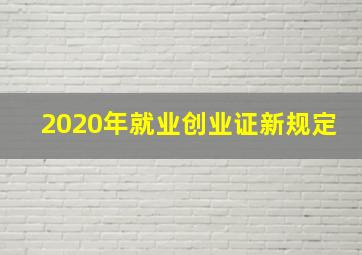 2020年就业创业证新规定